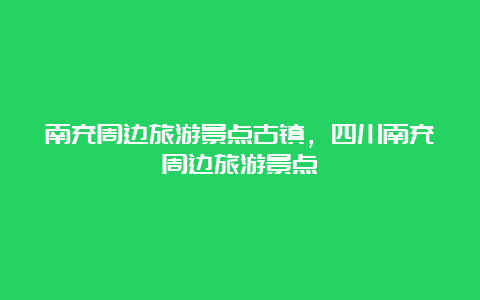 南充周边旅游景点古镇，四川南充周边旅游景点